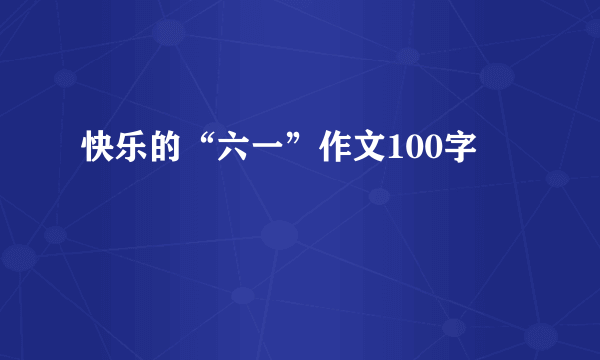 快乐的“六一”作文100字